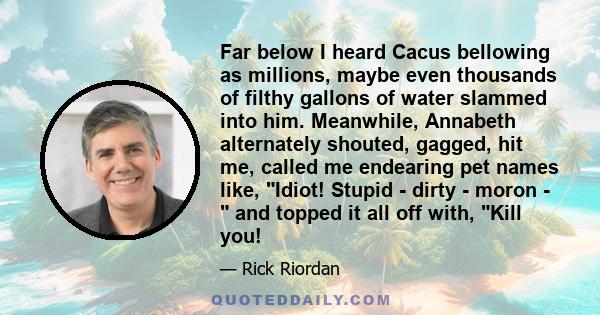 Far below I heard Cacus bellowing as millions, maybe even thousands of filthy gallons of water slammed into him. Meanwhile, Annabeth alternately shouted, gagged, hit me, called me endearing pet names like, "Idiot! Stupid - dirty - moron - " and topped it all off with, "Kill you!

— Rick Riordan

QUOTEDDAILY.COM